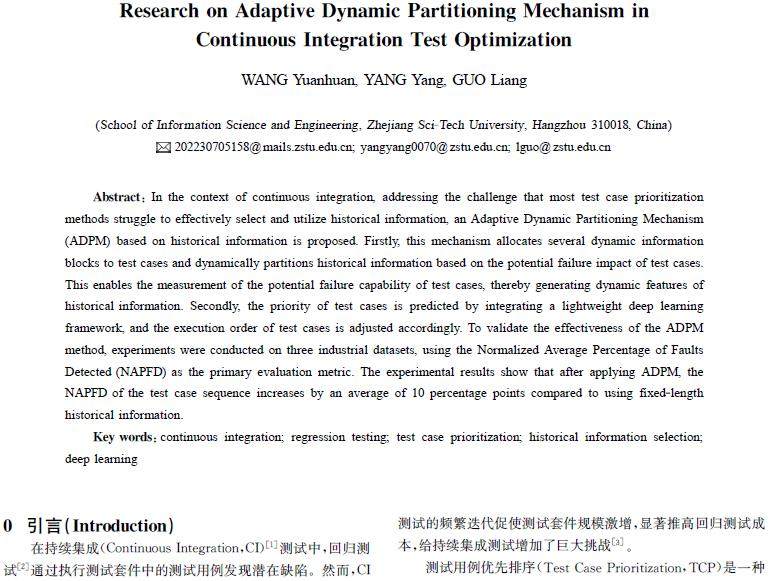 Research on Adaptive Dynamic Partitioning Mechanism in Continuous Integration Test Optimization

WANG Yuanhuan, YANG Yang, GUO Liang

(School of Information Science and Engineering, Zhejiang Sci-Tech University, Hangzhou 310018, China)
✉ 202230705158@mails.zstu.edu.cn; yangyang0070@zstu.edu.cn; lguo@zstu.edu.cn

Abstract: In the context of continuous integration, addressing the challenge that most test case prioritization methods struggle to effectively select and utilize historical information, an Adaptive Dynamic Partitioning Mechanism (ADPM) based on historical information is proposed. Firstly, this mechanism allocates several dynamic information blocks to test cases and dynamically partitions historical information based on the potential failure impact of test cases. This enables the measurement of the potential failure capability of test cases, thereby generating dynamic features of historical information. Secondly, the priority of test cases is predicted by integrating a lightweight deep learning framework, and the execution order of test cases is adjusted accordingly. To validate the effectiveness of the ADPM method, experiments were conducted on three industrial datasets, using the Normalized Average Percentage of Faults Detected (NAPFD) as the primary evaluation metric. The experimental results show that after applying ADPM, the NAPFD of the test case sequence increases by an average of 10 percentage points compared to using fixed-length historical information.

Key words: continuous integration; regression testing; test case prioritization; historical information selection; deep learning

0 引言(Introduction)

在持续集成(Continuous Integration,CI)$^{[1]}$测试中,回归测试$^{[2]}$通过执行测试套件中的测试用例发现潜在缺陷。然而,CI

测试的频繁迭代促使测试套件规模激增,显著推高回归测试成本,给持续集成测试增加了巨大挑战$^{[3]}$。

测试用例优先排序(Test Case Prioritization,TCP)是一种